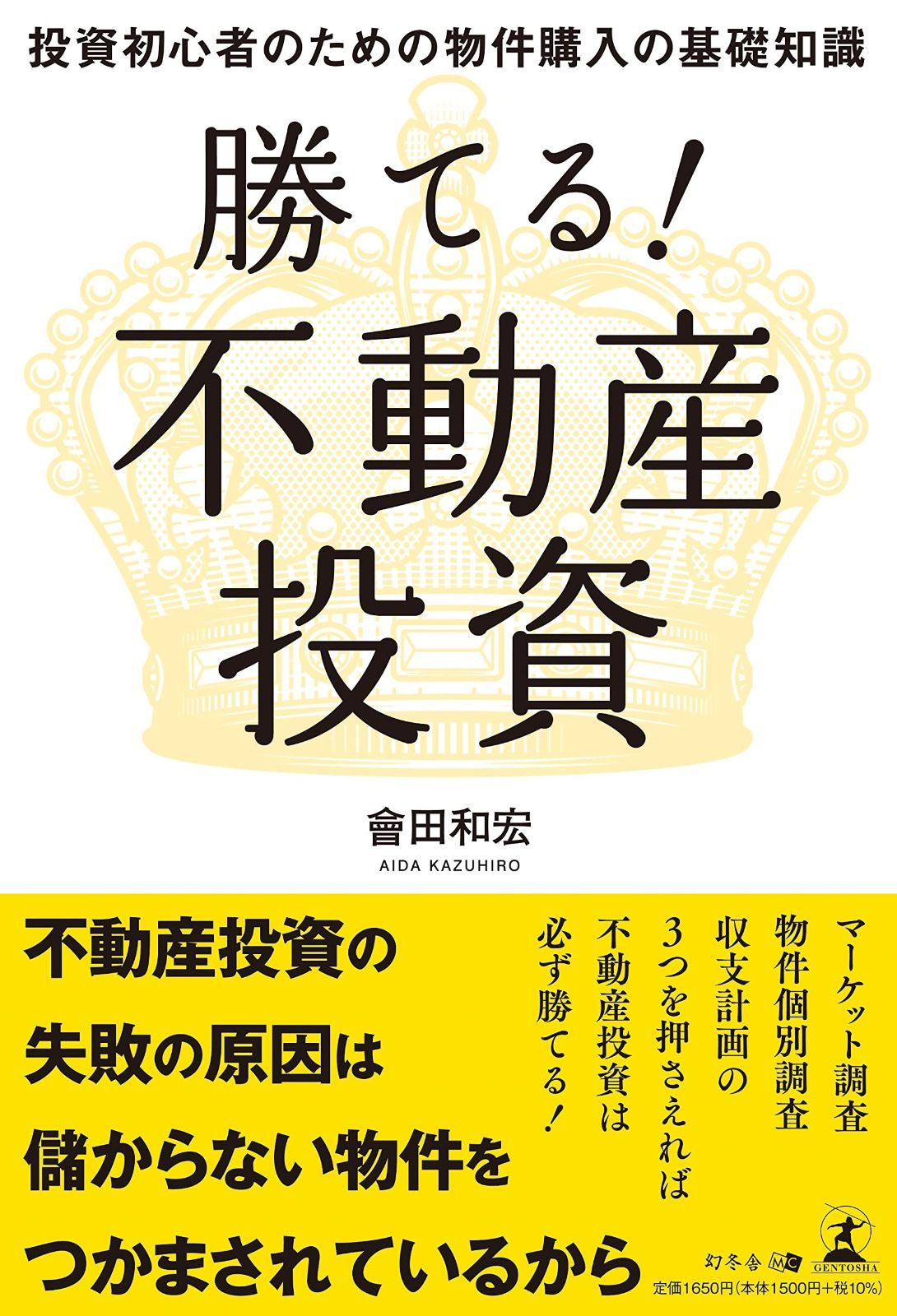 投資初心者のための物件購入の基礎知識

勝てる!
不動産
投資

會田和宏
AIDA KAZUHIRO

不動産投資の
失敗の原因は
儲からない物件を
つかまされているから

マーケット調査
物件個別調査
収支計画の
3つを押さえれば
不動産投資は
必ず勝てる!

幻冬舎 MC
GENTOSHA
定価1650円(本体1500円+税10%)